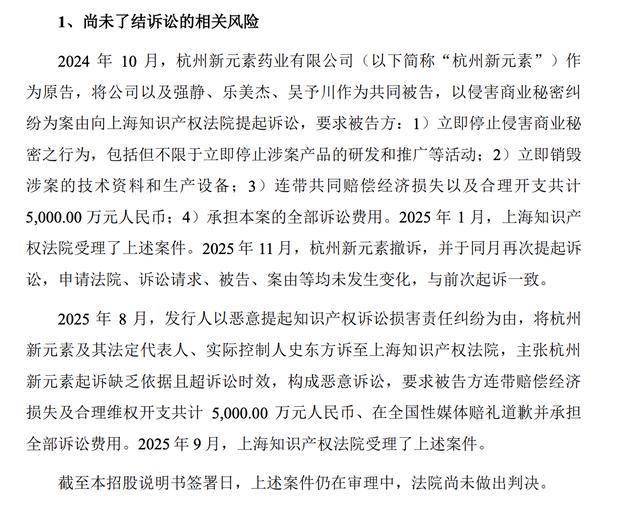 1、尚未了结诉讼的相关风险

2024 年 10 月，杭州新元素药业有限公司（以下简称“杭州新元素”）作为原告，将公司以及强静、乐美杰、吴予川作为共同被告，以侵害商业秘密纠纷为案由向上海知识产权法院提起诉讼，要求被告方：1）立即停止侵害商业秘密之行为，包括但不限于立即停止涉案产品的研发和推广等活动；2）立即销毁涉案的技术资料和生产设备；3）连带共同赔偿经济损失以及合理开支共计 5,000.00 万元人民币；4）承担本案的全部诉讼费用。2025 年 1 月，上海知识产权法院受理了上述案件。2025 年 11 月，杭州新元素撤诉，并于同月再次提起诉讼，申请法院、诉讼请求、被告、案由等均未发生变化，与前次起诉一致。

2025 年 8 月，发行人以恶意提起知识产权诉讼损害责任纠纷为由，将杭州新元素及其法定代表人、实际控制人史东方诉至上海知识产权法院，主张杭州新元素起诉缺乏依据且超诉讼时效，构成恶意诉讼，要求被告方连带赔偿经济损失及合理维权开支共计 5,000.00 万元人民币、在全国性媒体赔礼道歉并承担全部诉讼费用。2025 年 9 月，上海知识产权法院受理了上述案件。

截至本招股说明书签署日，上述案件仍在审理中，法院尚未做出判决。